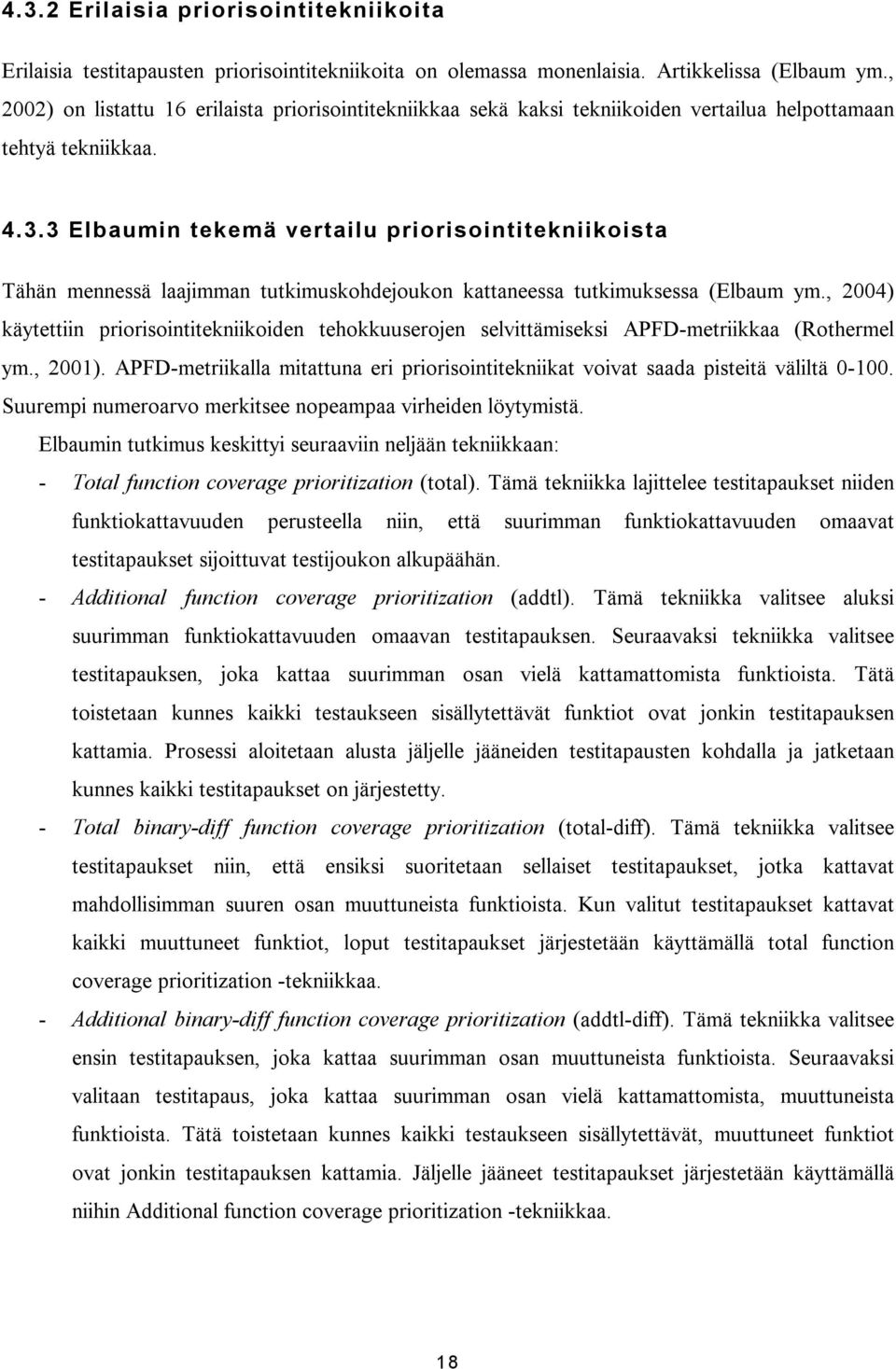 4.3.2 Erilaisia priorisointitekniikoita

Erilaisia testitapausten priorisointitekniikoita on olemassa monenlaisia. Artikkelissa (Elbaum ym., 2002) on listattu 16 erilaista priorisointitekniikkaa sekä kaksi tekniikoiden vertailua helpottamaan tehtyä tekniikkaa.

4.3.3 Elbaumin tekemä vertailu priorisointitekniikoista

Tähän mennessä laajimman tutkimuskohdejoukon kattaneessa tutkimuksessa (Elbaum ym., 2004) käytettiin priorisointitekniikoiden tehokkuuserojen selvittämiseksi APFD-metriikkaa (Rothermel ym., 2001). APFD-metriikalla mitattuna eri priorisointitekniikat voivat saada pisteitä väliltä 0-100. Suurempi numeroarvo merkitsee nopeampaa virheiden löytymistä.

Elbaumin tutkimus keskittyi seuraaviin neljään tekniikkaan:

- Total function coverage prioritization (total). Tämä tekniikka lajittelee testitapaukset niiden funktiokattavuuden perusteella niin, että suurimman funktiokattavuuden omaavat testitapaukset sijoittuvat testijoukon alkupäähän.
- Additional function coverage prioritization (addtl). Tämä tekniikka valitsee aluksi suurimman funktiokattavuuden omaavan testitapauksen. Seuraavaksi tekniikka valitsee testitapauksen, joka kattaa suurimman osan vielä kattamattomista funktioista. Tätä toistetaan kunnes kaikki testaukseen sisällytettävät funktiot ovat jonkin testitapauksen kattamia. Prosessi aloitetaan alusta jäljelle jääneiden testitapausten kohdalla ja jatketaan kunnes kaikki testitapaukset on järjestetty.
- Total binary-diff function coverage prioritization (total-diff). Tämä tekniikka valitsee testitapaukset niin, että ensiksi suoritetaan sellaiset testitapaukset, jotka kattavat mahdollisimman suuren osan muuttuneista funktioista. Kun valitut testitapaukset kattavat kaikki muuttuneet funktiot, loput testitapaukset järjestetään käyttämällä total function coverage prioritization -tekniikkaa.
- Additional binary-diff function coverage prioritization (addtl-diff). Tämä tekniikka valitsee ensin testitapauksen, joka kattaa suurimman osan muuttuneista funktioista. Seuraavaksi valitaan testitapaus, joka kattaa suurimman osan vielä kattamattomista, muuttuneista funktioista. Tätä toistetaan kunnes kaikki testaukseen sisällytettävät, muuttuneet funktiot ovat jonkin testitapauksen kattamia. Jäljelle jääneet testitapaukset järjestetään käyttämällä niihin Additional function coverage prioritization -tekniikkaa.

18